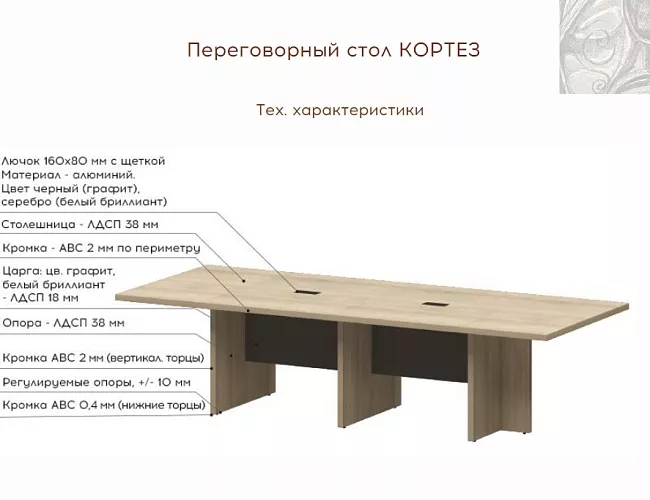 Переговорный стол КОРТЕЗ

Тех. характеристики

Лючок 160х80 мм с щеткой
Материал - алюминий.
Цвет черный (графит),
серебро (белый бриллиант)

Столешница - ЛДСП 38 мм

Кромка - АВС 2 мм по периметру

Царга: цв. графит,
белый бриллиант
- ЛДСП 18 мм

Опора - ЛДСП 38 мм

Кромка АВС 2 мм (вертикал. торцы)

Регулируемые опоры, +/- 10 мм

Кромка АВС 0,4 мм (нижние торцы)